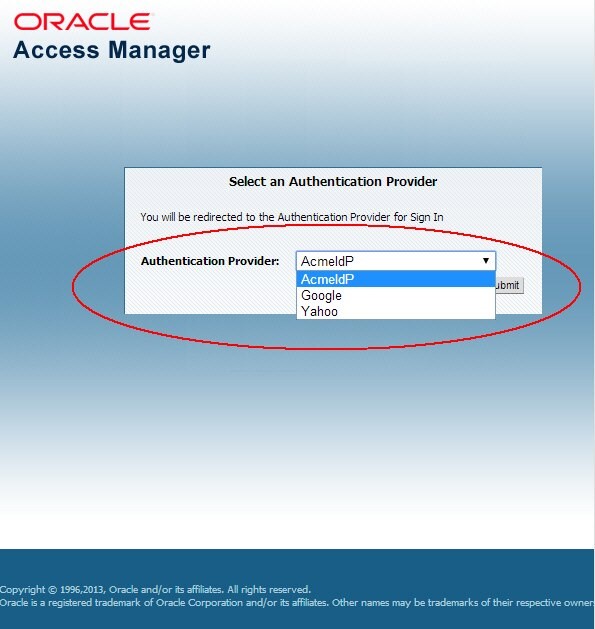 ORACLE
Access Manager

Select an Authentication Provider

You will be redirected to the Authentication Provider for Sign In

Authentication Provider: AcmeIdP

AcmeIdP
Google
Yahoo

ubmit

Copyright © 1996,2013, Oracle and/or its affiliates. All rights reserved.
Oracle is a registered trademark of Oracle Corporation and/or its affiliates. Other names may be trademarks of their respective owner